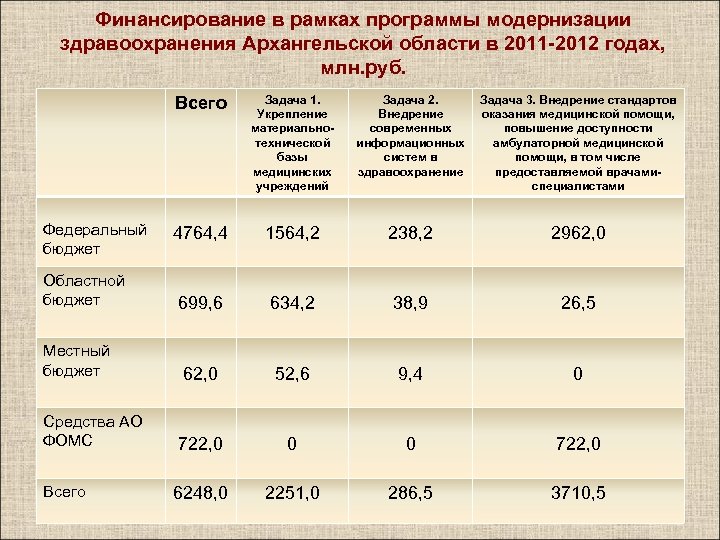 Финансирование в рамках программы модернизации здравоохранения Архангельской области в 2011-2012 годах, млн.руб.

| | Всего | Задача 1. Укрепление материально-технической базы медицинских учреждений | Задача 2. Внедрение современных информационных систем в здравоохранение | Задача 3. Внедрение стандартов оказания медицинской помощи, повышение доступности амбулаторной медицинской помощи, в том числе предоставляемой врачами-специалистами |
|---|---|---|---|---|
| Федеральный бюджет | 4764,4 | 1564,2 | 238,2 | 2962,0 |
| Областной бюджет | 699,6 | 634,2 | 38,9 | 26,5 |
| Местный бюджет | 62,0 | 52,6 | 9,4 | 0 |
| Средства АО ФОМС | 722,0 | 0 | 0 | 722,0 |
| Всего | 6248,0 | 2251,0 | 286,5 | 3710,5 |